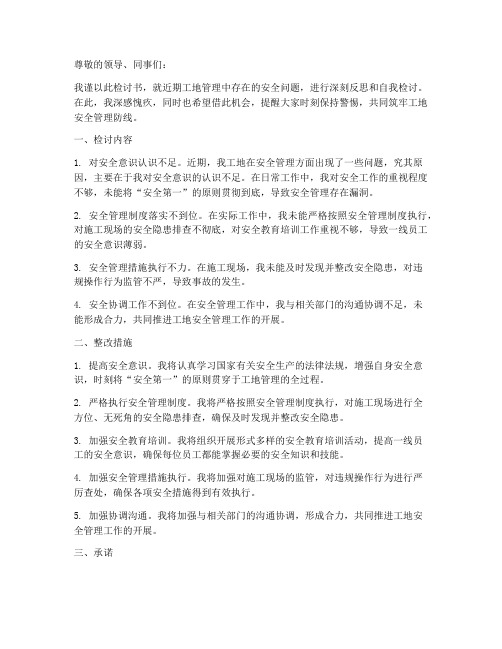 尊敬的领导、同事们：

我谨以此检讨书，就近期工地管理中存在的安全问题，进行深刻反思和自我检讨。在此，我深感愧疚，同时也希望借此机会，提醒大家时刻保持警惕，共同筑牢工地安全管理防线。

一、检讨内容

1. 对安全意识认识不足。近期，我工地在安全管理方面出现了一些问题，究其原因，主要在于我对安全意识的认识不足。在日常工作中，我对安全工作的重视程度不够，未能将“安全第一”的原则贯彻到底，导致安全管理存在漏洞。

2. 安全管理制度落实不到位。在实际工作中，我未能严格按照安全管理制度执行，对施工现场的安全隐患排查不彻底，对安全教育培训工作重视不够，导致一线员工的安全意识薄弱。

3. 安全管理措施执行不力。在施工现场，我未能及时发现并整改安全隐患，对违规操作行为监管不严，导致事故的发生。

4. 安全协调工作不到位。在安全管理工作中，我与相关部门的沟通协调不足，未能形成合力，共同推进工地安全管理工作的开展。

二、整改措施

1. 提高安全意识。我将认真学习国家有关安全生产的法律法规，增强自身安全意识，时刻将“安全第一”的原则贯穿于工地管理的全过程。

2. 严格执行安全管理制度。我将严格按照安全管理制度执行，对施工现场进行全方位、无死角的安全隐患排查，确保及时发现并整改安全隐患。

3. 加强安全教育培训。我将组织开展形式多样的安全教育培训活动，提高一线员工的安全意识，确保每位员工都能掌握必要的安全知识和技能。

4. 加强安全管理措施执行。我将加强对施工现场的监管，对违规操作行为进行严厉查处，确保各项安全措施得到有效执行。

5. 加强协调沟通。我将加强与相关部门的沟通协调，形成合力，共同推进工地安全管理工作的开展。

三、承诺